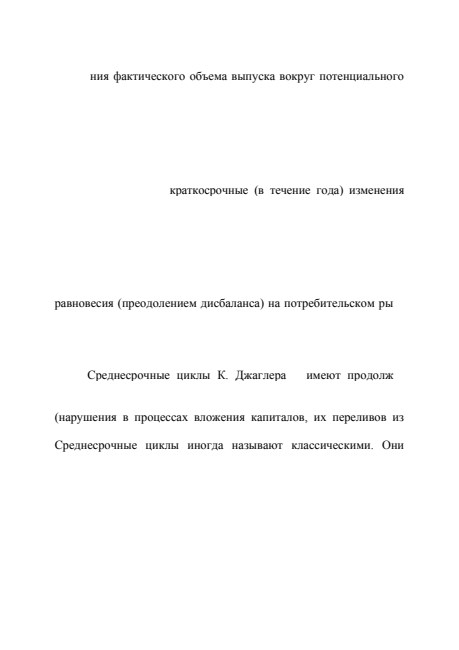 ния фактического объема выпуска вокруг потенциального

краткосрочные (в течение года) изменения

равновесия (преодолением дисбаланса) на потребительском ры

Среднесрочные циклы К. Джаглера имеют продолж

(нарушения в процессах вложения капиталов, их переливов из

Среднесрочные циклы иногда называют классическими. Они